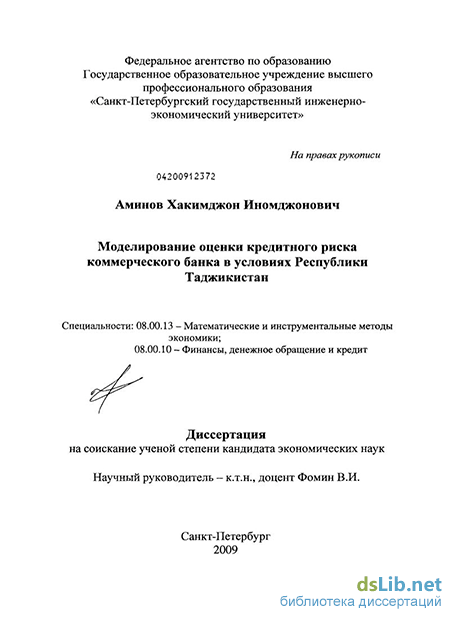 Федеральное агентство по образованию
Государственное образовательное учреждение высшего профессионального образования
«Санкт-Петербургский государственный инженерно-экономический университет»

На правах рукописи

04200912372

Аминов Хакимджон Иномджонович

Моделирование оценки кредитного риска коммерческого банка в условиях Республики Таджикистан

Специальности: 08.00.13 – Математические и инструментальные методы экономики;
08.00.10 – Финансы, денежное обращение и кредит

Диссертация
на соискание ученой степени кандидата экономических наук

Научный руководитель – к.т.н., доцент Фомин В.И.

Санкт-Петербург
2009

dsLib.net
библиотека диссертаций